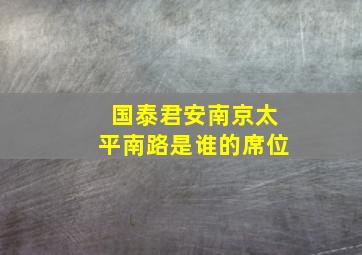 国泰君安南京太平南路是谁的席位